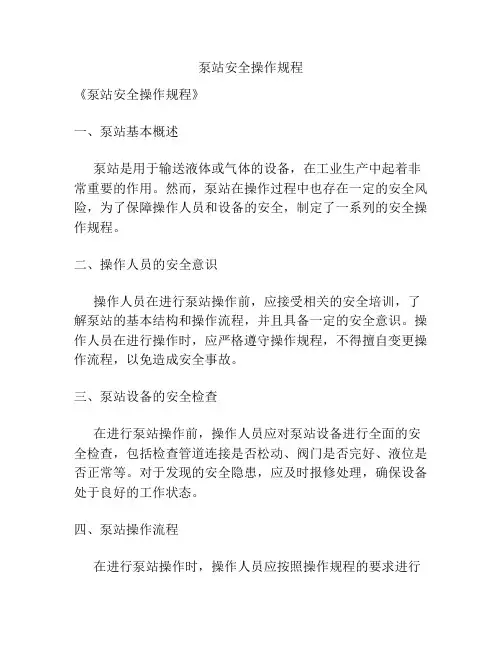 泵站安全操作规程

《泵站安全操作规程》

一、泵站基本概述

泵站是用于输送液体或气体的设备，在工业生产中起着非常重要的作用。然而，泵站在操作过程中也存在一定的安全风险，为了保障操作人员和设备的安全，制定了一系列的安全操作规程。

二、操作人员的安全意识

操作人员在进行泵站操作前，应接受相关的安全培训，了解泵站的基本结构和操作流程，并且具备一定的安全意识。操作人员在进行操作时，应严格遵守操作规程，不得擅自变更操作流程，以免造成安全事故。

三、泵站设备的安全检查

在进行泵站操作前，操作人员应对泵站设备进行全面的安全检查，包括检查管道连接是否松动、阀门是否完好、液位是否正常等。对于发现的安全隐患，应及时报修处理，确保设备处于良好的工作状态。

四、泵站操作流程

在进行泵站操作时，操作人员应按照操作规程的要求进行